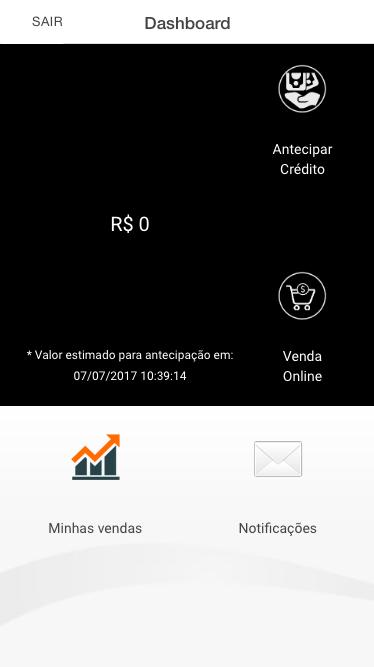 SAIR
Dashboard

Antecipar Crédito

R$ 0

Venda Online

* Valor estimado para antecipação em:
07/07/2017 10:39:14

Minhas vendas

Notificações